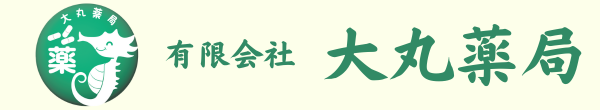 大丸薬局
薬

有限会社 大丸薬局